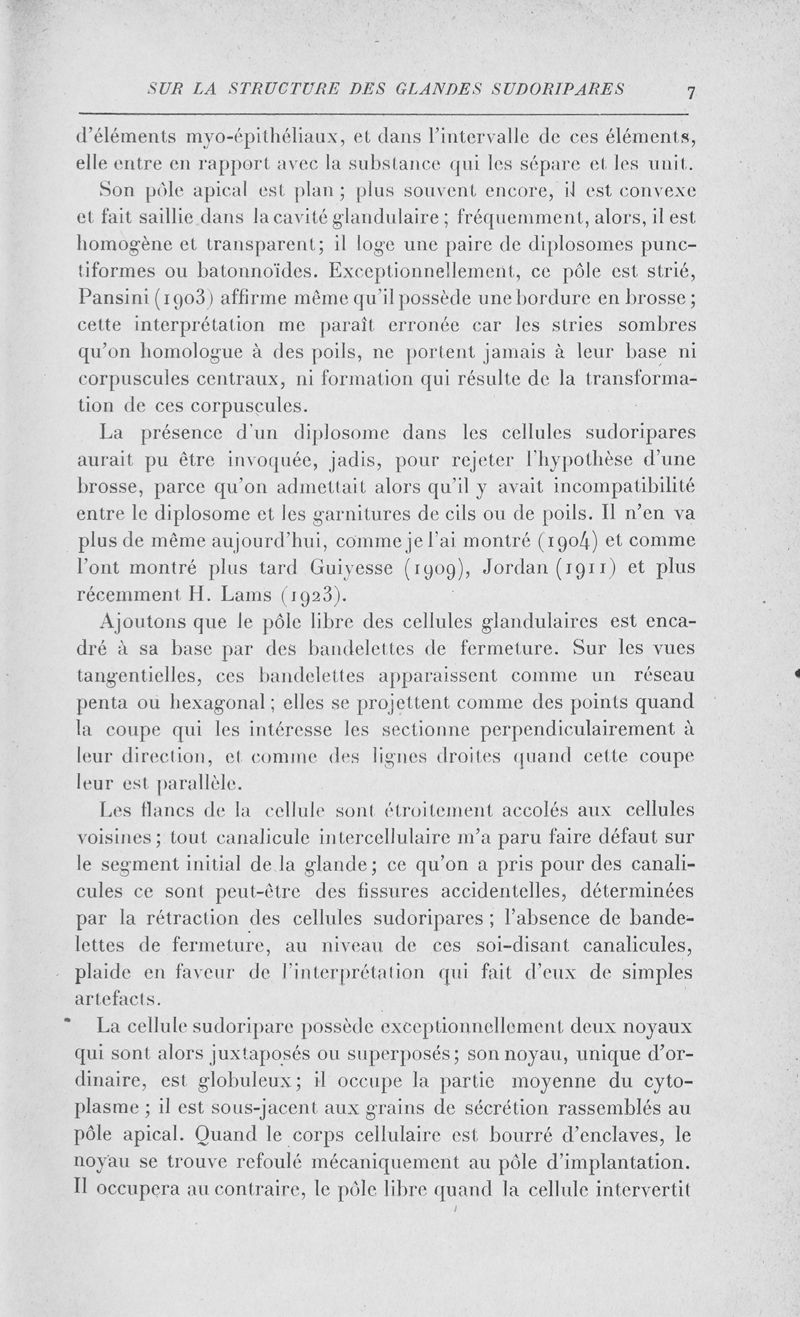 SUR LA STRUCTURE DES GLANDES SUDORIPARES 7

d'éléments myo-épithéliaux, et dans l'intervalle de ces éléments, elle entre en rapport avec la substance qui les sépare et les unit.

Son pôle apical est plan ; plus souvent encore, il est convexe et fait saillie dans la cavité glandulaire ; fréquemment, alors, il est homogène et transparent; il loge une paire de diplosomes punctiformes ou batonnoïdes. Exceptionnellement, ce pôle est strié, Pansini (1903) affirme même qu'il possède une bordure en brosse ; cette interprétation me paraît erronée car les stries sombres qu'on homologue à des poils, ne portent jamais à leur base ni corpuscules centraux, ni formation qui résulte de la transformation de ces corpuscules.

La présence d'un diplosome dans les cellules sudoripares aurait pu être invoquée, jadis, pour rejeter l'hypothèse d'une brosse, parce qu'on admettait alors qu'il y avait incompatibilité entre le diplosome et les garnitures de cils ou de poils. Il n'en va plus de même aujourd'hui, comme je l'ai montré (1904) et comme l'ont montré plus tard Guiyesse (1909), Jordan (1911) et plus récemment H. Lams (1923).

Ajoutons que le pôle libre des cellules glandulaires est encadré à sa base par des bandelettes de fermeture. Sur les vues tangentielles, ces bandelettes apparaissent comme un réseau penta ou hexagonal ; elles se projettent comme des points quand la coupe qui les intéresse les sectionne perpendiculairement à leur direction, et comme des lignes droites quand cette coupe leur est parallèle.

Les flancs de la cellule sont étroitement accolés aux cellules voisines ; tout canalicule intercellulaire m'a paru faire défaut sur le segment initial de la glande ; ce qu'on a pris pour des canalicules ce sont peut-être des fissures accidentelles, déterminées par la rétraction des cellules sudoripares ; l'absence de bandelettes de fermeture, au niveau de ces soi-disant canalicules, plaide en faveur de l'interprétation qui fait d'eux de simples artefacts.

La cellule sudoripare possède exceptionnellement deux noyaux qui sont alors juxtaposés ou superposés ; son noyau, unique d'ordinaire, est globuleux ; il occupe la partie moyenne du cytoplasme ; il est sous-jacent aux grains de sécrétion rassemblés au pôle apical. Quand le corps cellulaire est bourré d'enclaves, le noyau se trouve refoulé mécaniquement au pôle d'implantation. Il occupera au contraire, le pôle libre quand la cellule intervertit